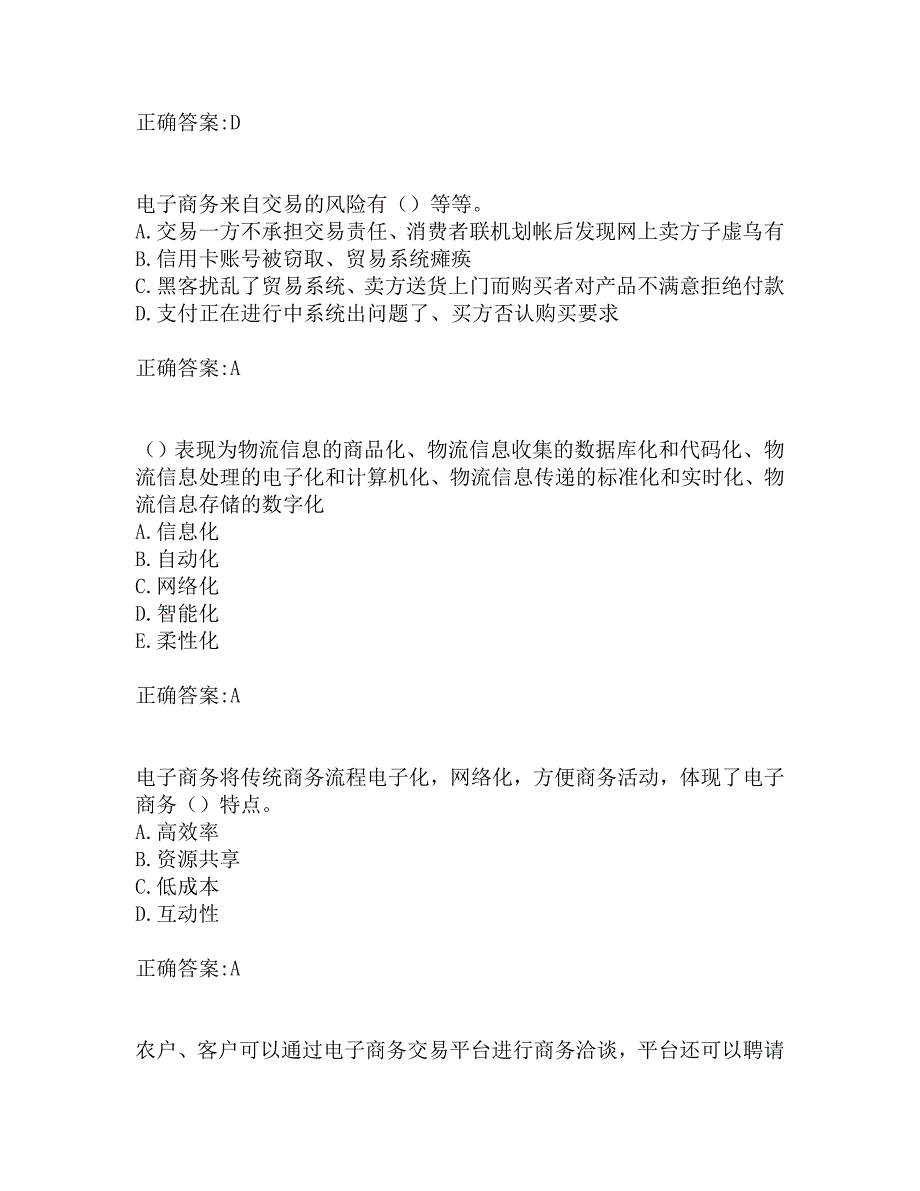 正确答案:D

电子商务来自交易的风险有（）等等。
A.交易一方不承担交易责任、消费者联机划帐后发现网上卖方子虚乌有
B.信用卡账号被窃取、贸易系统瘫痪
C.黑客扰乱了贸易系统、卖方送货上门而购买者对产品不满意拒绝付款
D.支付正在进行中系统出问题了、买方否认购买要求

正确答案:A

（）表现为物流信息的商品化、物流信息收集的数据库化和代码化、物流信息处理的电子化和计算机化、物流信息传递的标准化和实时化、物流信息存储的数字化
A.信息化
B.自动化
C.网络化
D.智能化
E.柔性化

正确答案:A

电子商务将传统商务流程电子化，网络化，方便商务活动，体现了电子商务（）特点。
A.高效率
B.资源共享
C.低成本
D.互动性

正确答案:A

农户、客户可以通过电子商务交易平台进行商务洽谈，平台还可以聘请